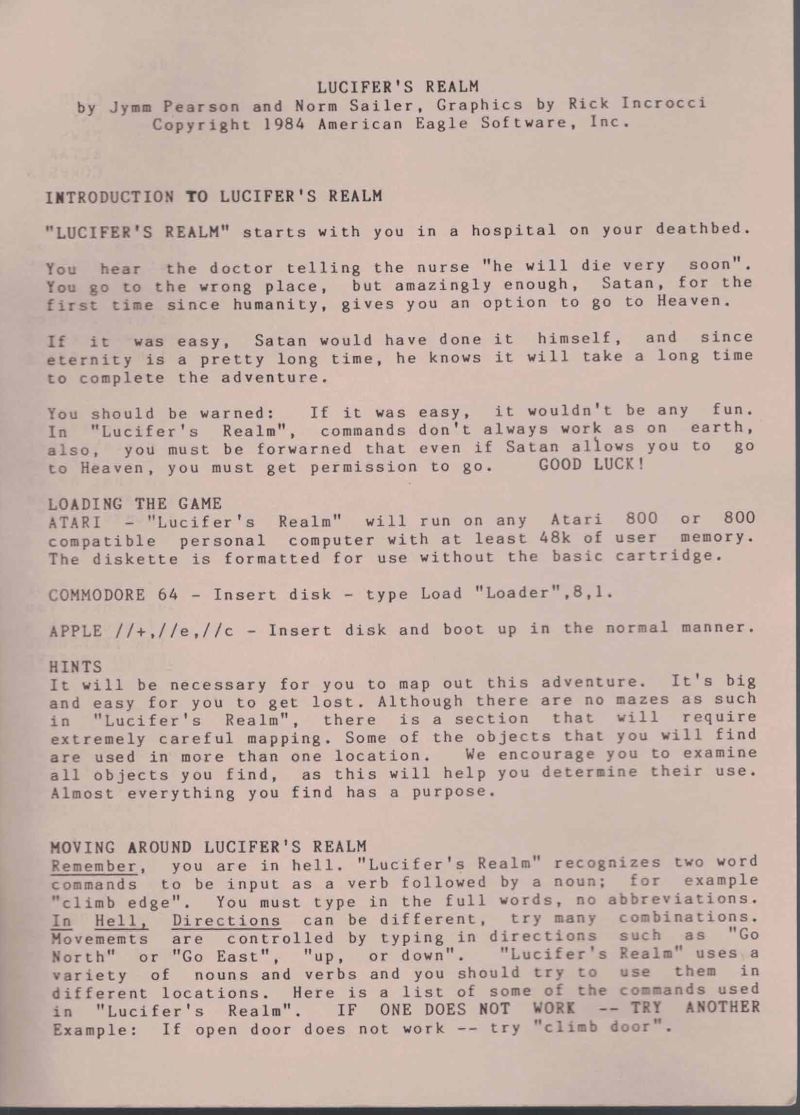 LUCIFER'S REALM
by Jymm Pearson and Norm Sailer, Graphics by Rick Incrocci
Copyright 1984 American Eagle Software, Inc.

INTRODUCTION TO LUCIFER'S REALM

"LUCIFER'S REALM" starts with you in a hospital on your deathbed.

You hear the doctor telling the nurse "he will die very soon". You go to the wrong place, but amazingly enough, Satan, for the first time since humanity, gives you an option to go to Heaven.

If it was easy, Satan would have done it himself, and since eternity is a pretty long time, he knows it will take a long time to complete the adventure.

You should be warned: If it was easy, it wouldn't be any fun. In "Lucifer's Realm", commands don't always work as on earth, also, you must be forwarned that even if Satan allows you to go to Heaven, you must get permission to go. GOOD LUCK!

LOADING THE GAME
ATARI - "Lucifer's Realm" will run on any Atari 800 or 800 compatible personal computer with at least 48k of user memory. The diskette is formatted for use without the basic cartridge.

COMMODORE 64 - Insert disk - type Load "Loader",8,1.

APPLE //+,//e,//c - Insert disk and boot up in the normal manner.

HINTS
It will be necessary for you to map out this adventure. It's big and easy for you to get lost. Although there are no mazes as such in "Lucifer's Realm", there is a section that will require extremely careful mapping. Some of the objects that you will find are used in more than one location. We encourage you to examine all objects you find, as this will help you determine their use. Almost everything you find has a purpose.

MOVING AROUND LUCIFER'S REALM
Remember, you are in hell. "Lucifer's Realm" recognizes two word commands to be input as a verb followed by a noun; for example "climb edge". You must type in the full words, no abbreviations. In Hell, Directions can be different, try many combinations. Movememts are controlled by typing in directions such as "Go North" or "Go East", "up, or down". "Lucifer's Realm" uses a variety of nouns and verbs and you should try to use them in different locations. Here is a list of some of the commands used in "Lucifer's Realm". IF ONE DOES NOT WORK -- TRY ANOTHER Example: If open door does not work -- try "climb door".